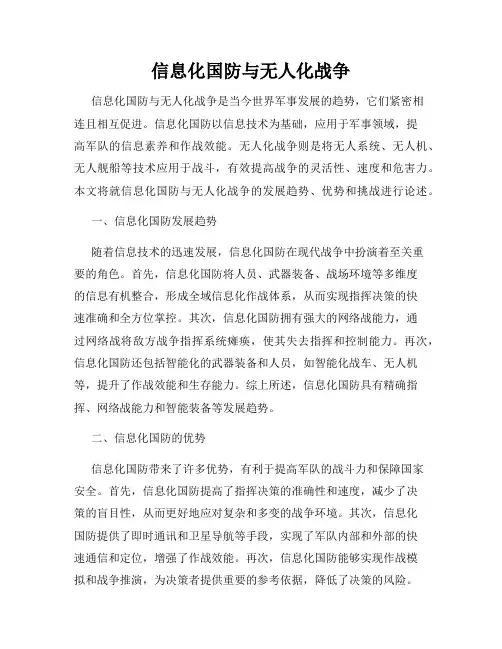 信息化国防与无人化战争

信息化国防与无人化战争是当今世界军事发展的趋势，它们紧密相连且相互促进。信息化国防以信息技术为基础，应用于军事领域，提高军队的信息素养和作战效能。无人化战争则是将无人系统、无人机、无人舰船等技术应用于战斗，有效提高战争的灵活性、速度和危害力。本文将就信息化国防与无人化战争的发展趋势、优势和挑战进行论述。

一、信息化国防发展趋势

随着信息技术的迅速发展，信息化国防在现代战争中扮演着至关重要的角色。首先，信息化国防将人员、武器装备、战场环境等多维度的信息有机整合，形成全域信息化作战体系，从而实现指挥决策的快速准确和全方位掌控。其次，信息化国防拥有强大的网络战能力，通过网络战将敌方战争指挥系统瘫痪，使其失去指挥和控制能力。再次，信息化国防还包括智能化的武器装备和人员，如智能化战车、无人机等，提升了作战效能和生存能力。综上所述，信息化国防具有精确指挥、网络战能力和智能装备等发展趋势。

二、信息化国防的优势

信息化国防带来了许多优势，有利于提高军队的战斗力和保障国家安全。首先，信息化国防提高了指挥决策的准确性和速度，减少了决策的盲目性，从而更好地应对复杂和多变的战争环境。其次，信息化国防提供了即时通讯和卫星导航等手段，实现了军队内部和外部的快速通信和定位，增强了作战效能。再次，信息化国防能够实现作战模拟和战争推演，为决策者提供重要的参考依据，降低了决策的风险。